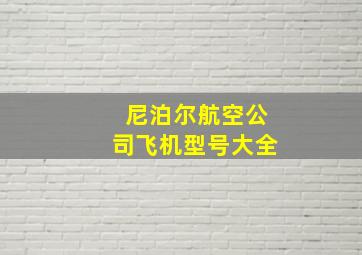 尼泊尔航空公司飞机型号大全